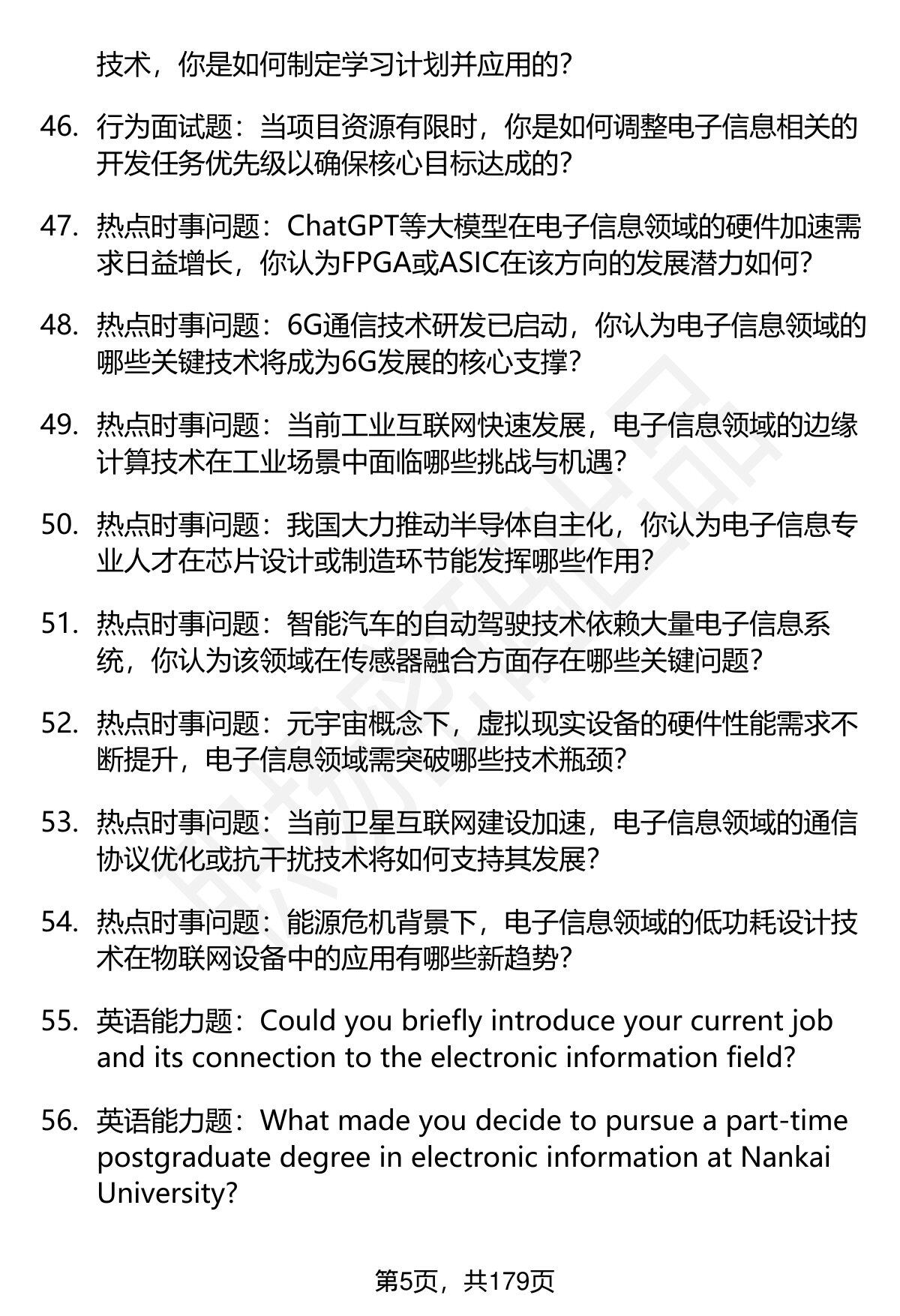 技术，你是如何制定学习计划并应用的?

46. 行为面试题：当项目资源有限时，你是如何调整电子信息相关的开发任务优先级以确保核心目标达成的?

47. 热点时事问题：ChatGPT等大模型在电子信息领域的硬件加速需求日益增长，你认为FPGA或ASIC在该方向的发展潜力如何?

48. 热点时事问题：6G通信技术研发已启动，你认为电子信息领域的哪些关键技术将成为6G发展的核心支撑?

49. 热点时事问题：当前工业互联网快速发展，电子信息领域的边缘计算技术在工业场景中面临哪些挑战与机遇?

50. 热点时事问题：我国大力推动半导体自主化，你认为电子信息专业人才在芯片设计或制造环节能发挥哪些作用?

51. 热点时事问题：智能汽车的自动驾驶技术依赖大量电子信息系统，你认为该领域在传感器融合方面存在哪些关键问题?

52. 热点时事问题：元宇宙概念下，虚拟现实设备的硬件性能需求不断提升，电子信息领域需突破哪些技术瓶颈?

53. 热点时事问题：当前卫星互联网建设加速，电子信息领域的通信协议优化或抗干扰技术将如何支持其发展?

54. 热点时事问题：能源危机背景下，电子信息领域的低功耗设计技术在物联网设备中的应用有哪些新趋势?

55. 英语能力题：Could you briefly introduce your current job and its connection to the electronic information field?

56. 英语能力题：What made you decide to pursue a part-time postgraduate degree in electronic information at Nankai University?

第5页，共179页